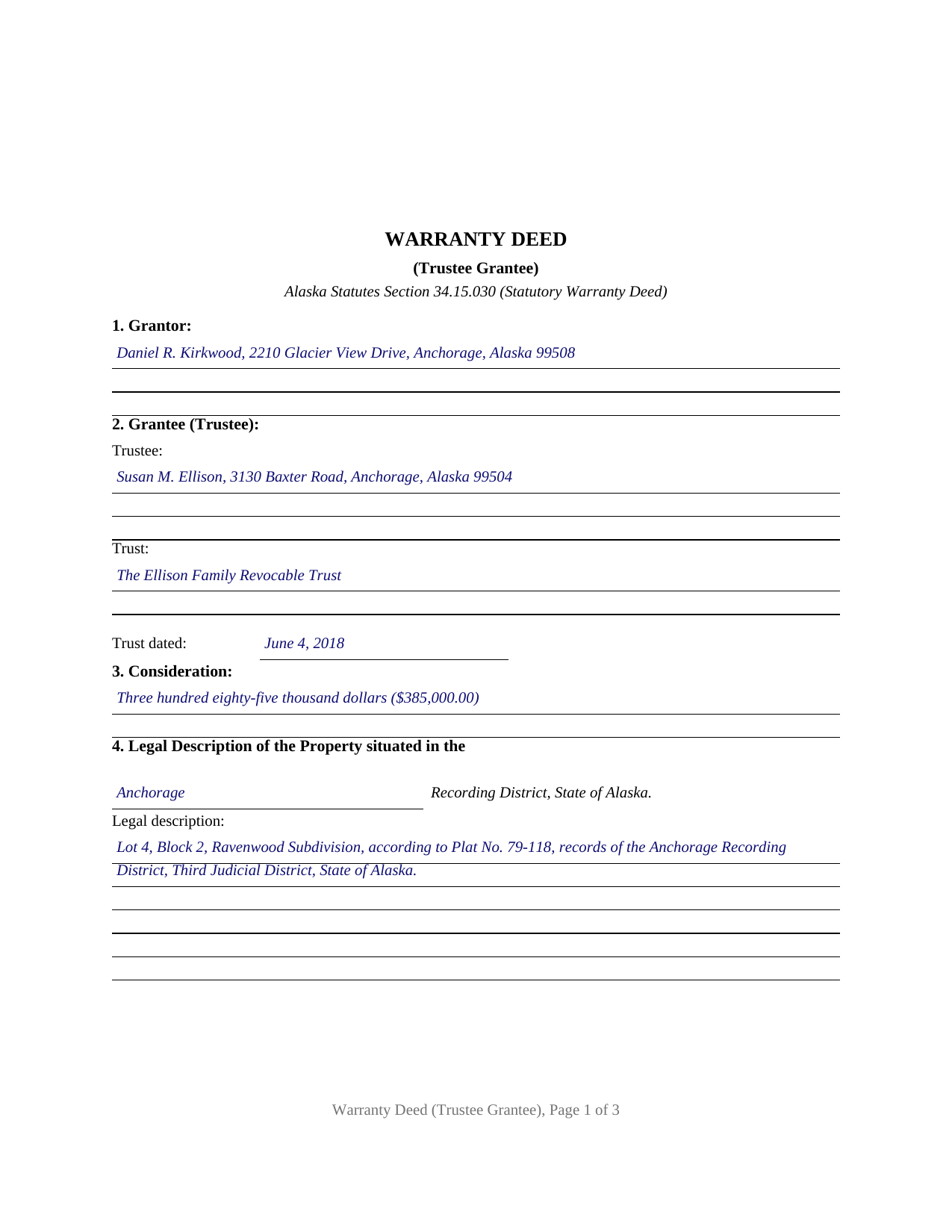 WARRANTY DEED

(Trustee Grantee)

Alaska Statutes Section 34.15.030 (Statutory Warranty Deed)

1. Grantor:

Daniel R. Kirkwood, 2210 Glacier View Drive, Anchorage, Alaska 99508

2. Grantee (Trustee):

Trustee:

Susan M. Ellison, 3130 Baxter Road, Anchorage, Alaska 99504

Trust:

The Ellison Family Revocable Trust

Trust dated: June 4, 2018

3. Consideration:

Three hundred eighty-five thousand dollars ($385,000.00)

4. Legal Description of the Property situated in the

Anchorage Recording District, State of Alaska.

Legal description:

Lot 4, Block 2, Ravenwood Subdivision, according to Plat No. 79-118, records of the Anchorage Recording District, Third Judicial District, State of Alaska.

Warranty Deed (Trustee Grantee), Page 1 of 3